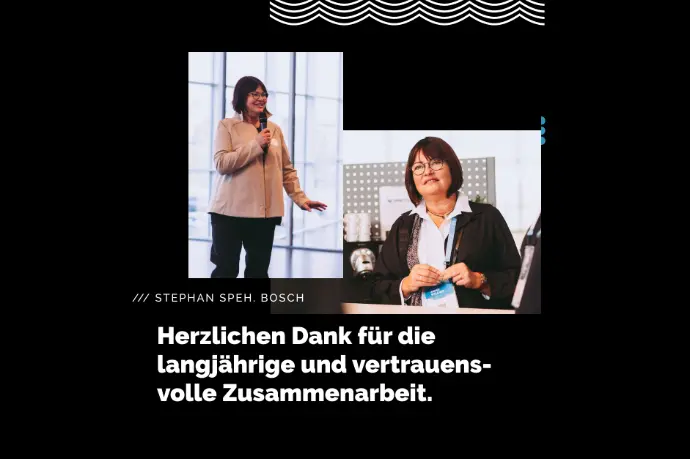 /// STEPHAN SPEH. BOSCH

Herzlichen Dank für die langjährige und vertrauensvolle Zusammenarbeit.